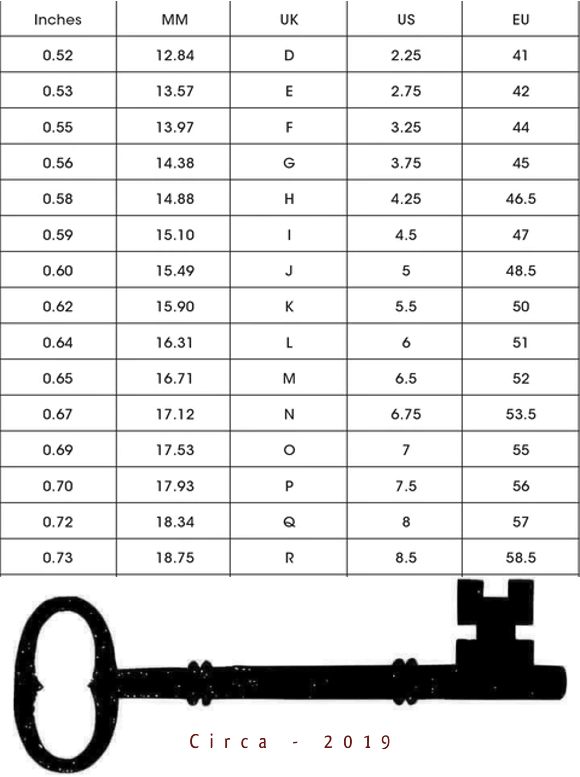 | Inches | MM | UK | US | EU |
|---|---|---|---|---|
| 0.52 | 12.84 | D | 2.25 | 41 |
| 0.53 | 13.57 | E | 2.75 | 42 |
| 0.55 | 13.97 | F | 3.25 | 44 |
| 0.56 | 14.38 | G | 3.75 | 45 |
| 0.58 | 14.88 | H | 4.25 | 46.5 |
| 0.59 | 15.10 | I | 4.5 | 47 |
| 0.60 | 15.49 | J | 5 | 48.5 |
| 0.62 | 15.90 | K | 5.5 | 50 |
| 0.64 | 16.31 | L | 6 | 51 |
| 0.65 | 16.71 | M | 6.5 | 52 |
| 0.67 | 17.12 | N | 6.75 | 53.5 |
| 0.69 | 17.53 | O | 7 | 55 |
| 0.70 | 17.93 | P | 7.5 | 56 |
| 0.72 | 18.34 | Q | 8 | 57 |
| 0.73 | 18.75 | R | 8.5 | 58.5 |

Circa - 2019